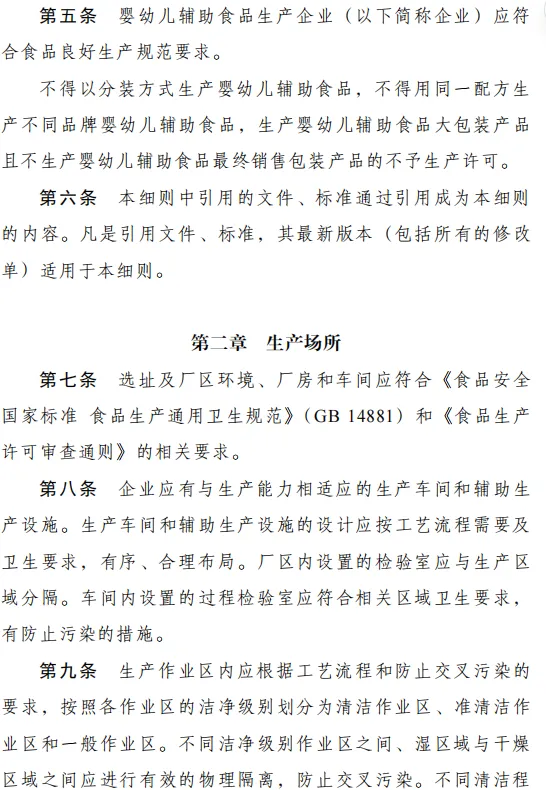 第五条 婴幼儿辅助食品生产企业（以下简称企业）应符合食品良好生产规范要求。

不得以分装方式生产婴幼儿辅助食品，不得用同一配方生产不同品牌婴幼儿辅助食品，生产婴幼儿辅助食品大包装产品且不生产婴幼儿辅助食品最终销售包装产品的不予生产许可。

第六条 本细则中引用的文件、标准通过引用成为本细则的内容。凡是引用文件、标准，其最新版本（包括所有的修改单）适用于本细则。

第二章 生产场所

第七条 选址及厂区环境、厂房和车间应符合《食品安全国家标准 食品生产通用卫生规范》（GB 14881）和《食品生产许可审查通则》的相关要求。

第八条 企业应有与生产能力相适应的生产车间和辅助生产设施。生产车间和辅助生产设施的设计应按工艺流程需要及卫生要求，有序、合理布局。厂区内设置的检验室应与生产区域分隔。车间内设置的过程检验室应符合相关区域卫生要求，有防止污染的措施。

第九条 生产作业区内应根据工艺流程和防止交叉污染的要求，按照各作业区的洁净级别划分为清洁作业区、准清洁作业区和一般作业区。不同洁净级别作业区之间、湿区域与干燥区域之间应进行有效的物理隔离，防止交叉污染。不同清洁程